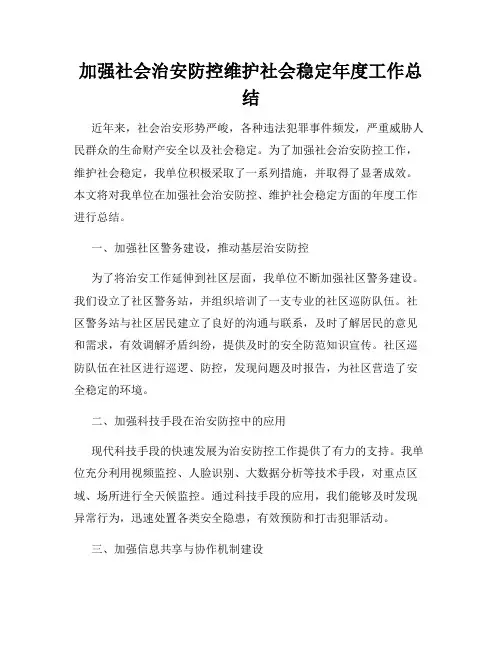 加强社会治安防控维护社会稳定年度工作总结

近年来，社会治安形势严峻，各种违法犯罪事件频发，严重威胁人民群众的生命财产安全以及社会稳定。为了加强社会治安防控工作，维护社会稳定，我单位积极采取了一系列措施，并取得了显著成效。本文将对我单位在加强社会治安防控、维护社会稳定方面的年度工作进行总结。

一、加强社区警务建设，推动基层治安防控

为了将治安工作延伸到社区层面，我单位不断加强社区警务建设。我们设立了社区警务站，并组织培训了一支专业的社区巡防队伍。社区警务站与社区居民建立了良好的沟通与联系，及时了解居民的意见和需求，有效调解矛盾纠纷，提供及时的安全防范知识宣传。社区巡防队伍在社区进行巡逻、防控，发现问题及时报告，为社区营造了安全稳定的环境。

二、加强科技手段在治安防控中的应用

现代科技手段的快速发展为治安防控工作提供了有力的支持。我单位充分利用视频监控、人脸识别、大数据分析等技术手段，对重点区域、场所进行全天候监控。通过科技手段的应用，我们能够及时发现异常行为，迅速处置各类安全隐患，有效预防和打击犯罪活动。

三、加强信息共享与协作机制建设